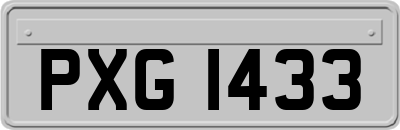 PXG 1433